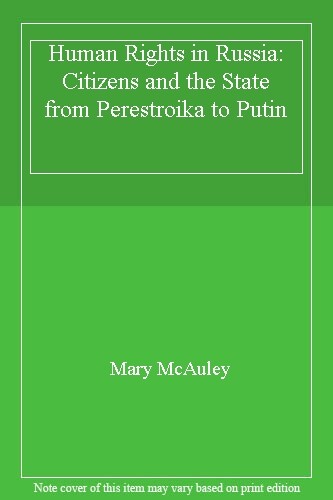 Human Rights in Russia: Citizens and the State from Perestroika to Putin

Mary McAuley

Note cover of this item may vary based on print edition